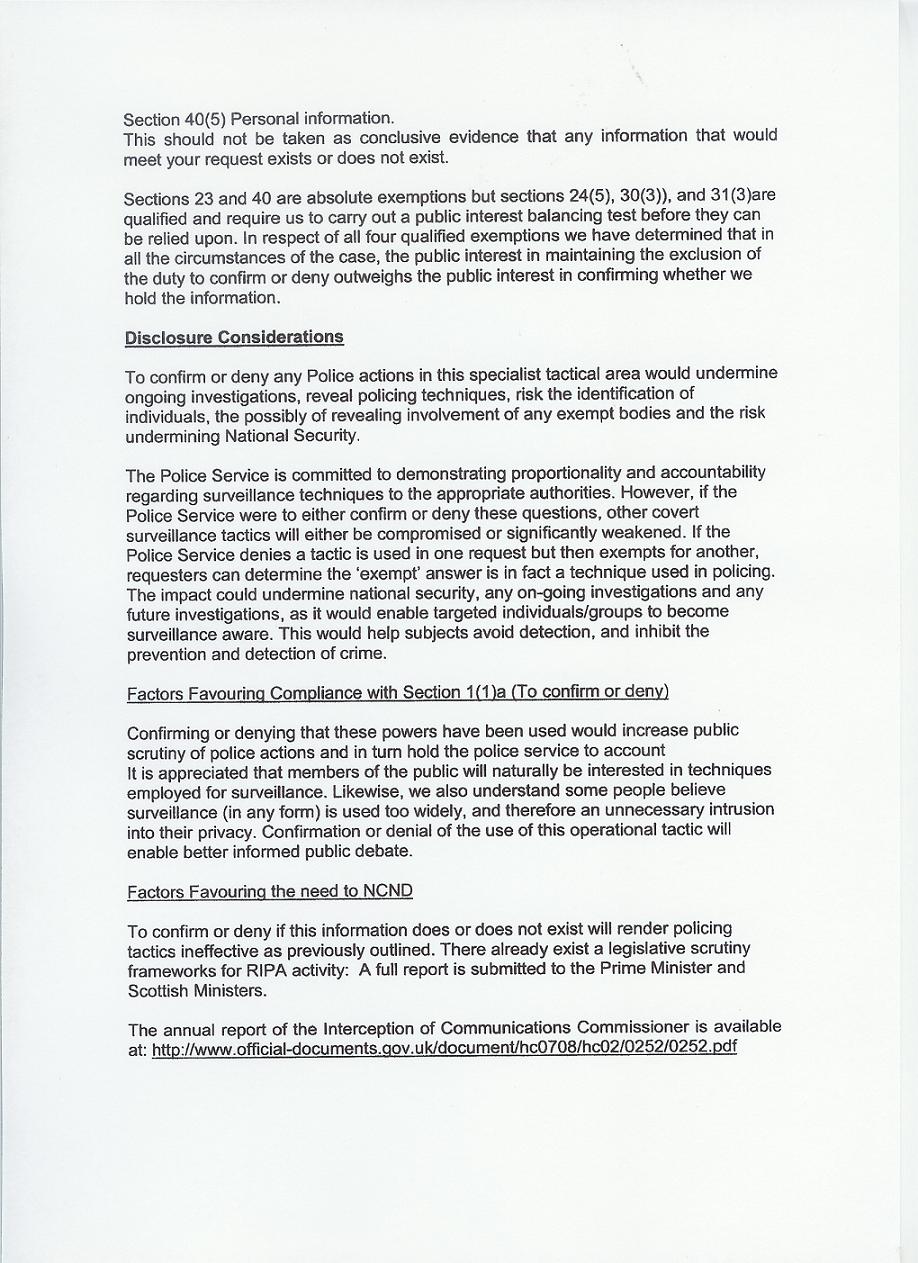 Section 40(5) Personal information.
This should not be taken as conclusive evidence that any information that would meet your request exists or does not exist.

Sections 23 and 40 are absolute exemptions but sections 24(5), 30(3)), and 31(3)are qualified and require us to carry out a public interest balancing test before they can be relied upon. In respect of all four qualified exemptions we have determined that in all the circumstances of the case, the public interest in maintaining the exclusion of the duty to confirm or deny outweighs the public interest in confirming whether we hold the information.

Disclosure Considerations

To confirm or deny any Police actions in this specialist tactical area would undermine ongoing investigations, reveal policing techniques, risk the identification of individuals, the possibly of revealing involvement of any exempt bodies and the risk undermining National Security.

The Police Service is committed to demonstrating proportionality and accountability regarding surveillance techniques to the appropriate authorities. However, if the Police Service were to either confirm or deny these questions, other covert surveillance tactics will either be compromised or significantly weakened. If the Police Service denies a tactic is used in one request but then exempts for another, requesters can determine the 'exempt' answer is in fact a technique used in policing. The impact could undermine national security, any on-going investigations and any future investigations, as it would enable targeted individuals/groups to become surveillance aware. This would help subjects avoid detection, and inhibit the prevention and detection of crime.

Factors Favouring Compliance with Section 1(1)a (To confirm or deny)

Confirming or denying that these powers have been used would increase public scrutiny of police actions and in turn hold the police service to account
It is appreciated that members of the public will naturally be interested in techniques employed for surveillance. Likewise, we also understand some people believe surveillance (in any form) is used too widely, and therefore an unnecessary intrusion into their privacy. Confirmation or denial of the use of this operational tactic will enable better informed public debate.

Factors Favouring the need to NCND

To confirm or deny if this information does or does not exist will render policing tactics ineffective as previously outlined. There already exist a legislative scrutiny frameworks for RIPA activity: A full report is submitted to the Prime Minister and Scottish Ministers.

The annual report of the Interception of Communications Commissioner is available at: http://www.official-documents.gov.uk/document/hc0708/hc02/0252/0252.pdf